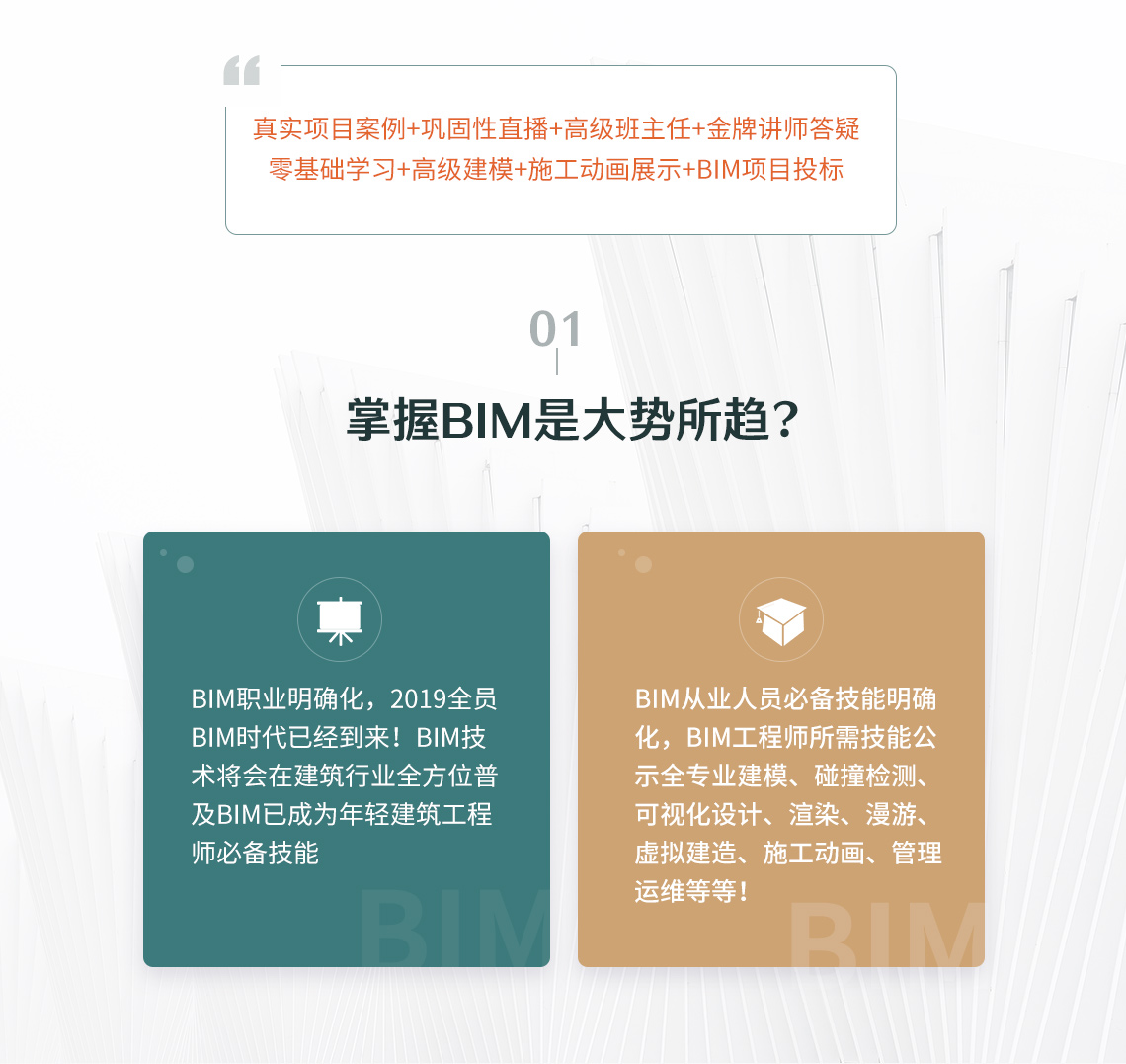 真实项目案例+巩固性直播+高级班主任+金牌讲师答疑
零基础学习+高级建模+施工动画展示+BIM项目投标

01

掌握BIM是大势所趋?

BIM职业明确化，2019全员BIM时代已经到来！BIM技术将会在建筑行业全方位普及BIM已成为年轻建筑工程师必备技能

BIM

BIM从业人员必备技能明确化，BIM工程师所需技能公示全专业建模、碰撞检测、可视化设计、渲染、漫游、虚拟建造、施工动画、管理运维等等！

BIM